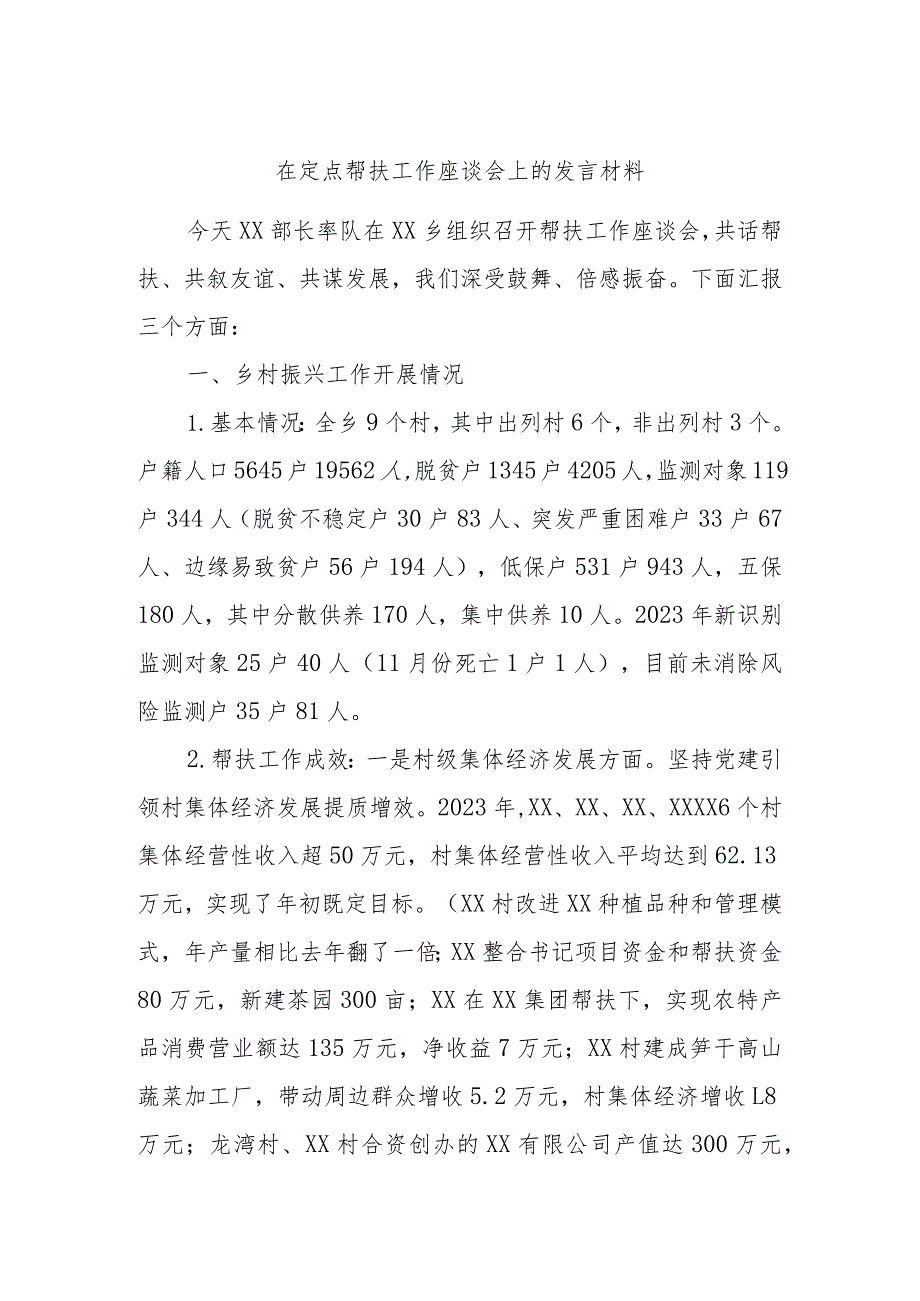 在定点帮扶工作座谈会上的发言材料

今天XX部长率队在XX乡组织召开帮扶工作座谈会，共话帮扶、共叙友谊、共谋发展，我们深受鼓舞、倍感振奋。下面汇报三个方面：

一、乡村振兴工作开展情况

1.基本情况：全乡9个村，其中出列村6个，非出列村3个。户籍人口5645户19562人，脱贫户1345户4205人，监测对象119户344人（脱贫不稳定户30户83人、突发严重困难户33户67人、边缘易致贫户56户194人），低保户531户943人，五保180人，其中分散供养170人，集中供养10人。2023年新识别监测对象25户40人（11月份死亡1户1人），目前未消除风险监测户35户81人。

2.帮扶工作成效：一是村级集体经济发展方面。坚持党建引领村集体经济发展提质增效。2023年,XX、XX、XX、XXXX6个村集体经营性收入超50万元，村集体经营性收入平均达到62.13万元，实现了年初既定目标。（XX村改进XX种植品种和管理模式，年产量相比去年翻了一倍;XX整合书记项目资金和帮扶资金80万元，新建茶园300亩；XX在XX集团帮扶下，实现农特产品消费营业额达135万元，净收益7万元；XX村建成笋干高山蔬菜加工厂，带动周边群众增收5.2万元，村集体经济增收L8万元；龙湾村、XX村合资创办的XX有限公司产值达300万元，